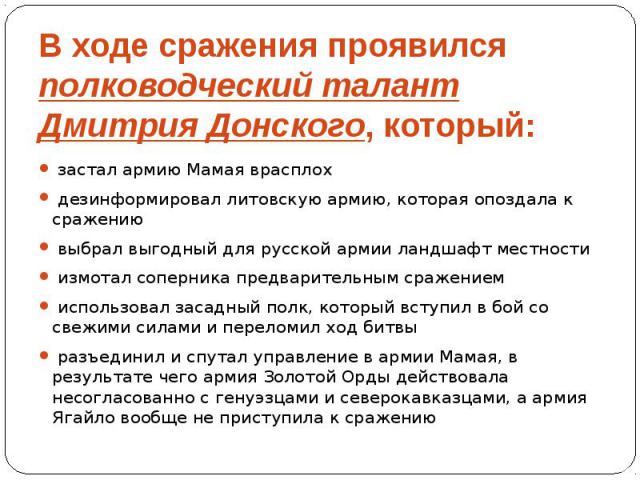 В ходе сражения проявился полководческий талант Дмитрия Донского, который:

- застал армию Мамая врасплох
- дезинформировал литовскую армию, которая опоздала к сражению
- выбрал выгодный для русской армии ландшафт местности
- измотал соперника предварительным сражением
- использовал засадный полк, который вступил в бой со свежими силами и переломил ход битвы
- разъединил и спутал управление в армии Мамая, в результате чего армия Золотой Орды действовала несогласованно с генуэзцами и северокавказцами, а армия Ягайло вообще не приступила к сражению